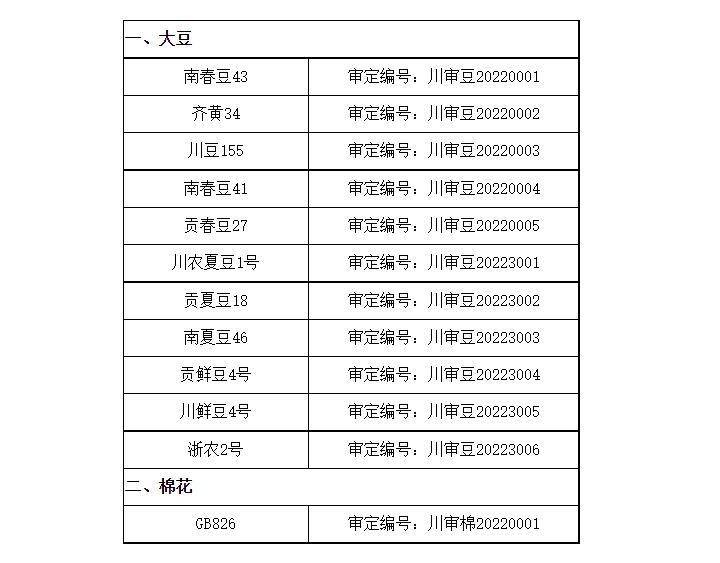 | 一、大豆 | |
|---|---|
| 南春豆43 | 审定编号：川审豆20220001 |
| 齐黄34 | 审定编号：川审豆20220002 |
| 川豆155 | 审定编号：川审豆20220003 |
| 南春豆41 | 审定编号：川审豆20220004 |
| 贡春豆27 | 审定编号：川审豆20220005 |
| 川农夏豆1号 | 审定编号：川审豆20223001 |
| 贡夏豆18 | 审定编号：川审豆20223002 |
| 南夏豆46 | 审定编号：川审豆20223003 |
| 贡鲜豆4号 | 审定编号：川审豆20223004 |
| 川鲜豆4号 | 审定编号：川审豆20223005 |
| 浙农2号 | 审定编号：川审豆20223006 |
| 二、棉花 | |
| GB826 | 审定编号：川审棉20220001 |